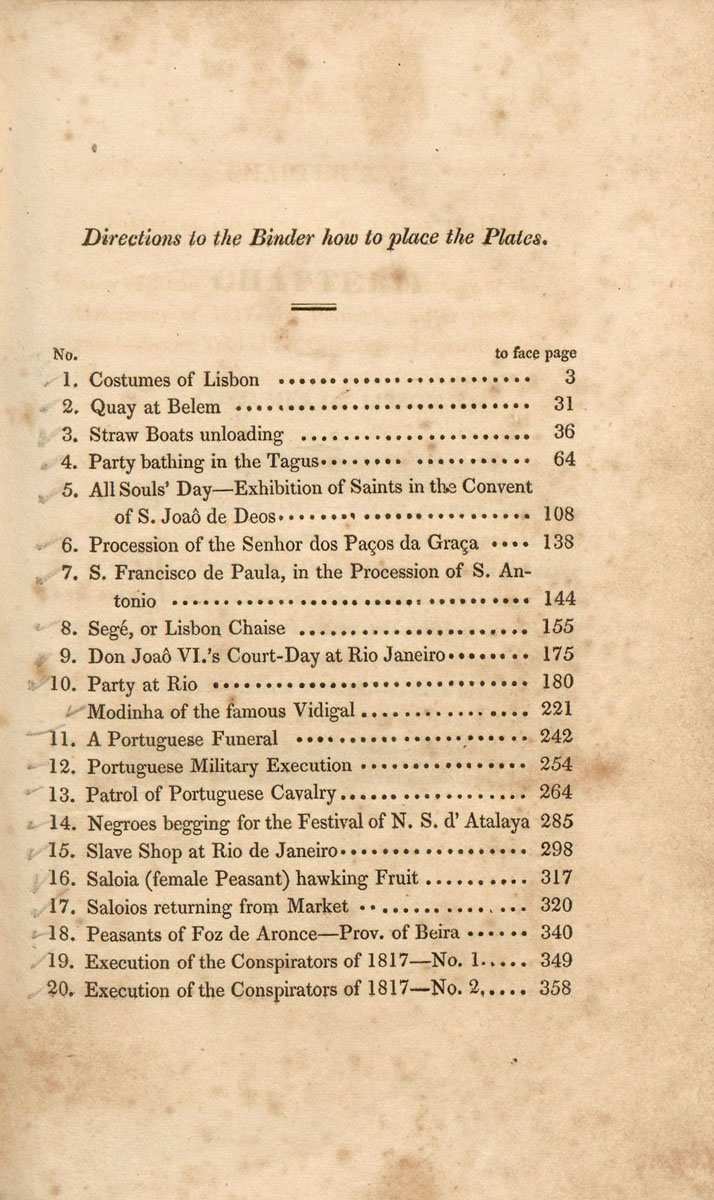 Directions to the Binder how to place the Plates.

| No. | | to face page |
|---|---|---|
| 1. | Costumes of Lisbon | 3 |
| 2. | Quay at Belem | 31 |
| 3. | Straw Boats unloading | 36 |
| 4. | Party bathing in the Tagus | 64 |
| 5. | All Souls' Day—Exhibition of Saints in the Convent of S. Joaô de Deos | 108 |
| 6. | Procession of the Senhor dos Paços da Graça | 138 |
| 7. | S. Francisco de Paula, in the Procession of S. Antonio | 144 |
| 8. | Segé, or Lisbon Chaise | 155 |
| 9. | Don Joaô VI.'s Court-Day at Rio Janeiro | 175 |
| 10. | Party at Rio | 180 |
| | Modinha of the famous Vidigal | 221 |
| 11. | A Portuguese Funeral | 242 |
| 12. | Portuguese Military Execution | 254 |
| 13. | Patrol of Portuguese Cavalry | 264 |
| 14. | Negroes begging for the Festival of N. S. d' Atalaya | 285 |
| 15. | Slave Shop at Rio de Janeiro | 298 |
| 16. | Saloia (female Peasant) hawking Fruit | 317 |
| 17. | Saloios returning from Market | 320 |
| 18. | Peasants of Foz de Aronce—Prov. of Beira | 340 |
| 19. | Execution of the Conspirators of 1817—No. 1. | 349 |
| 20. | Execution of the Conspirators of 1817—No. 2. | 358 |